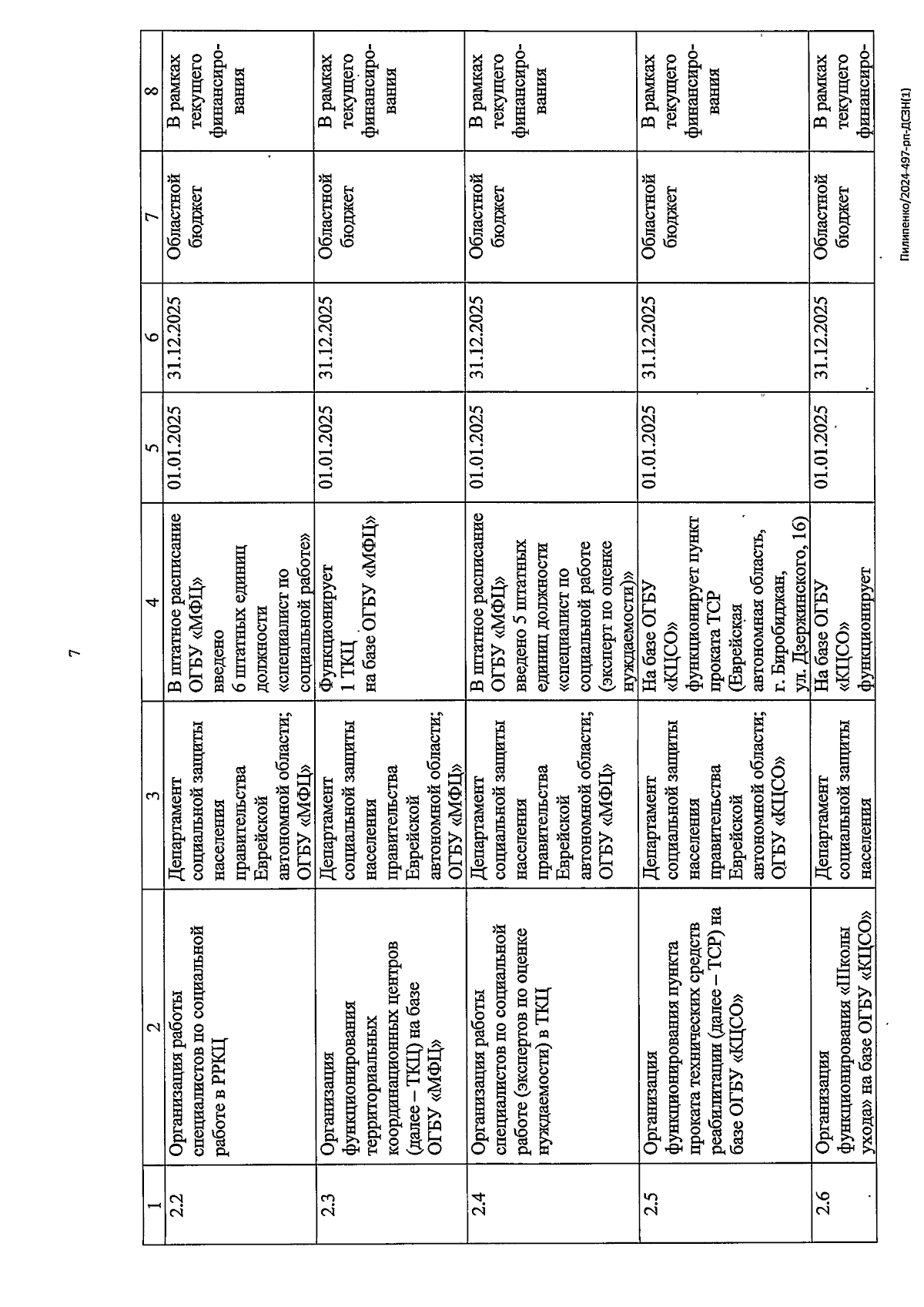 7

| 1 | 2 | 3 | 4 | 5 | 6 | 7 | 8 |
|---|---|---|---|---|---|---|---|
| 2.2 | Организация работы специалистов по социальной работе в РРКЦ | Департамент социальной защиты населения правительства Еврейской автономной области; ОГБУ «МФЦ» | В штатное расписание ОГБУ «МФЦ» введено 6 штатных единиц должности «специалист по социальной работе» | 01.01.2025 | 31.12.2025 | Областной бюджет | В рамках текущего финансирования |
| 2.3 | Организация функционирования территориальных координационных центров (далее – ТКЦ) на базе ОГБУ «МФЦ» | Департамент социальной защиты населения правительства Еврейской автономной области; ОГБУ «МФЦ» | Функционирует 1 ТКЦ на базе ОГБУ «МФЦ» | 01.01.2025 | 31.12.2025 | Областной бюджет | В рамках текущего финансирования |
| 2.4 | Организация работы специалистов по социальной работе (экспертов по оценке нуждаемости) в ТКЦ | Департамент социальной защиты населения правительства Еврейской автономной области; ОГБУ «МФЦ» | В штатное расписание ОГБУ «МФЦ» введено 5 штатных единиц должности «специалист по социальной работе (эксперт по оценке нуждаемости)» | 01.01.2025 | 31.12.2025 | Областной бюджет | В рамках текущего финансирования |
| 2.5 | Организация функционирования пункта проката технических средств реабилитации (далее – ТСР) на базе ОГБУ «КЦСО» | Департамент социальной защиты населения правительства Еврейской автономной области; ОГБУ «КЦСО» | На базе ОГБУ «КЦСО» функционирует пункт проката ТСР (Еврейская автономная область, г. Биробиджан, ул. Дзержинского, 16) | 01.01.2025 | 31.12.2025 | Областной бюджет | В рамках текущего финансирования |
| 2.6 | Организация функционирования «Школы ухода» на базе ОГБУ «КЦСО» | Департамент социальной защиты населения | На базе ОГБУ «КЦСО» функционирует | 01.01.2025 | 31.12.2025 | Областной бюджет | В рамках текущего финансиро- |

Пилипенко/2024-497-рп-ДСЗН(1)